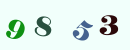 9 8 5 3